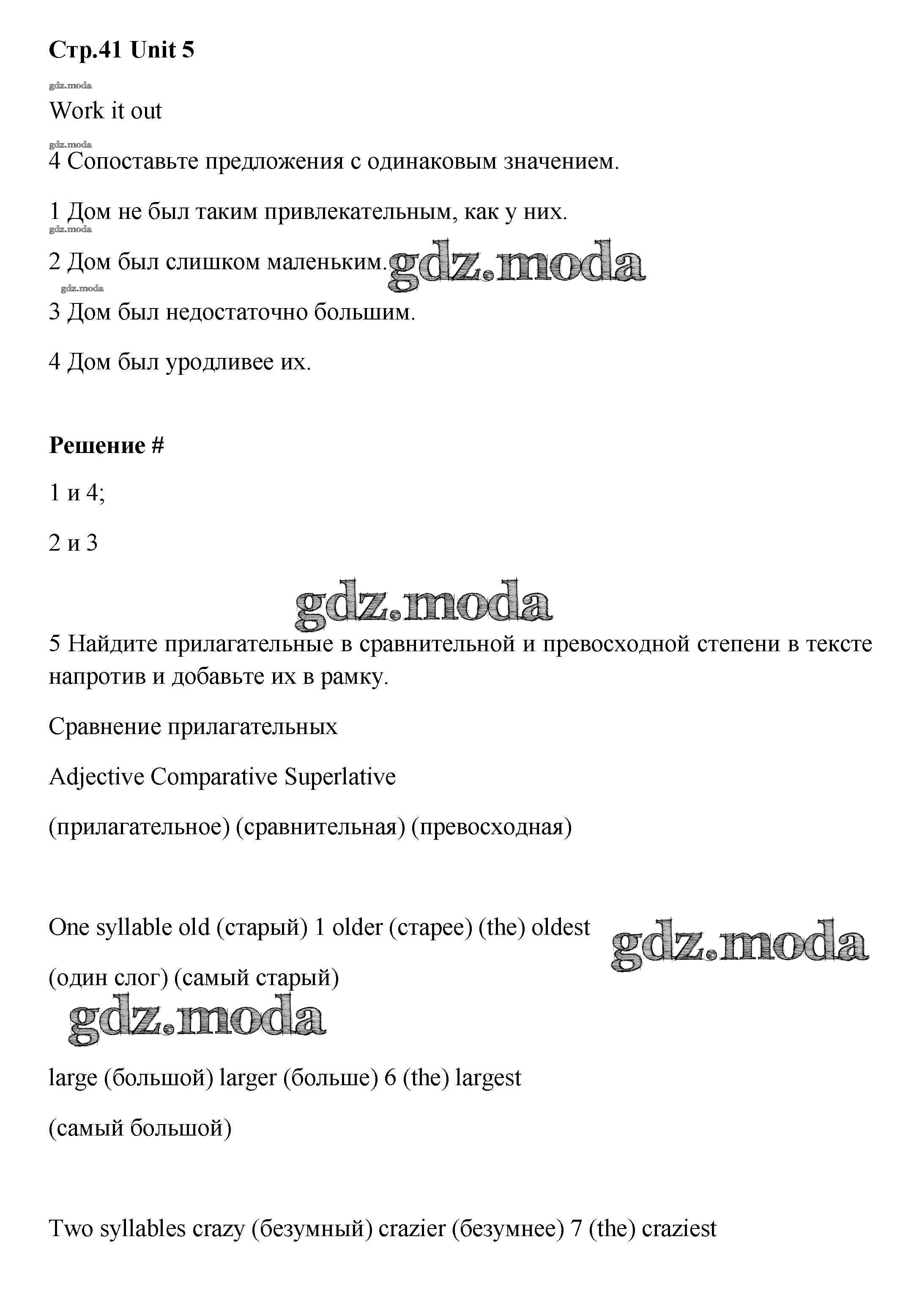 **Стр.41 Unit 5**

gdz.moda

Work it out

gdz.moda

4 Сопоставьте предложения с одинаковым значением.

1 Дом не был таким привлекательным, как у них.

gdz.moda

2 Дом был слишком маленьким. gdz.moda

gdz.moda

3 Дом был недостаточно большим.

4 Дом был уродливее их.

**Решение #**

1 и 4;

2 и 3

gdz.moda

5 Найдите прилагательные в сравнительной и превосходной степени в тексте напротив и добавьте их в рамку.

Сравнение прилагательных

Adjective Comparative Superlative

(прилагательное) (сравнительная) (превосходная)

One syllable old (старый) 1 older (старее) (the) oldest gdz.moda

(один слог) (самый старый)

gdz.moda

large (большой) larger (больше) 6 (the) largest

(самый большой)

Two syllables crazy (безумный) crazier (безумнее) 7 (the) craziest